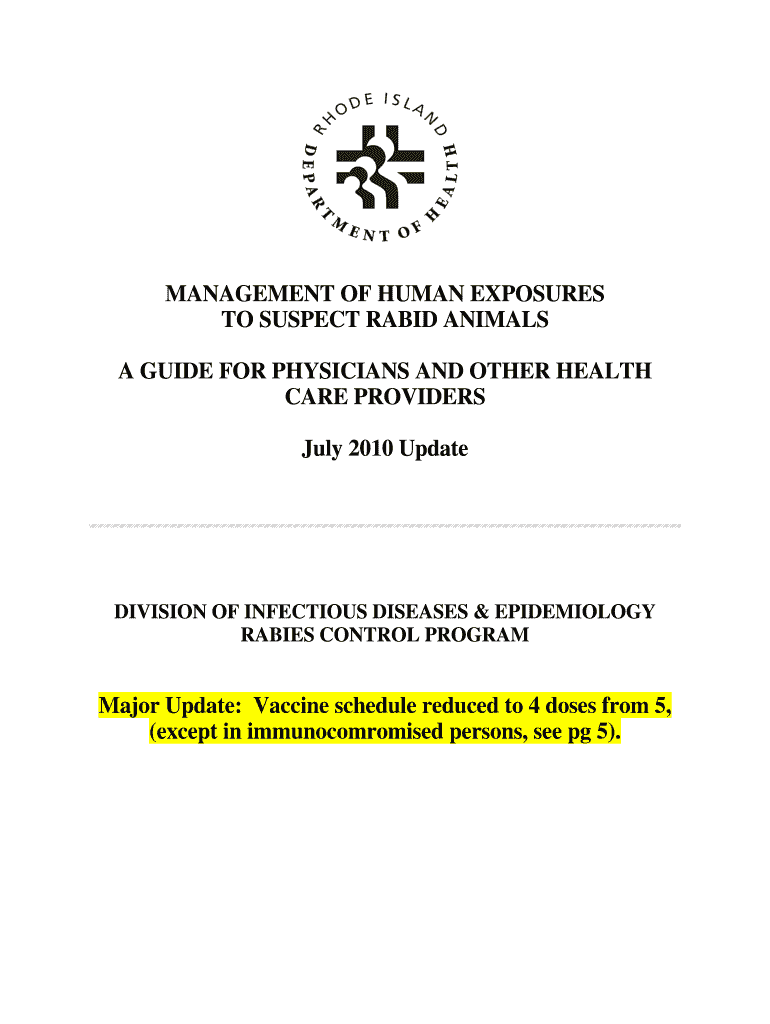 RHODE ISLAND DEPARTMENT OF HEALTH

MANAGEMENT OF HUMAN EXPOSURES TO SUSPECT RABID ANIMALS

A GUIDE FOR PHYSICIANS AND OTHER HEALTH CARE PROVIDERS

July 2010 Update

DIVISION OF INFECTIOUS DISEASES & EPIDEMIOLOGY
RABIES CONTROL PROGRAM

Major Update: Vaccine schedule reduced to 4 doses from 5, (except in immunocomromised persons, see pg 5).